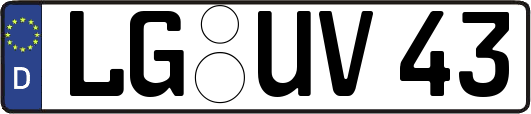 D
LG UV 43